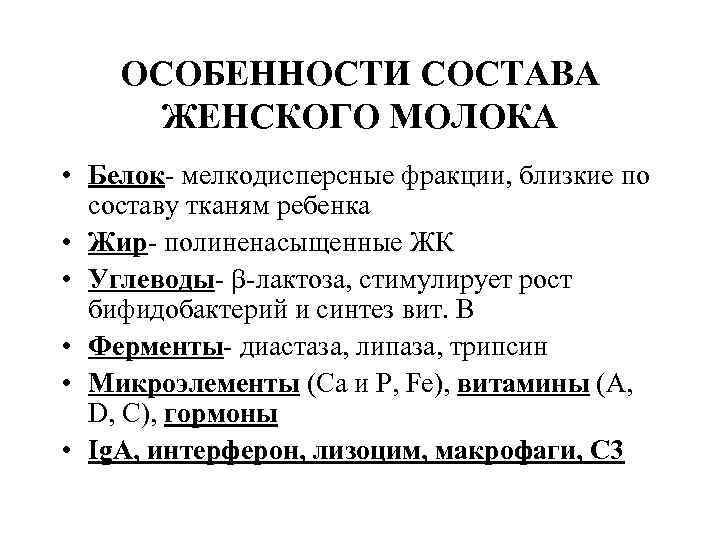 ОСОБЕННОСТИ СОСТАВА ЖЕНСКОГО МОЛОКА

• Белок- мелкодисперсные фракции, близкие по составу тканям ребенка
• Жир- полиненасыщенные ЖК
• Углеводы- β-лактоза, стимулирует рост бифидобактерий и синтез вит. В
• Ферменты- диастаза, липаза, трипсин
• Микроэлементы (Ca и P, Fe), витамины (A, D, C), гормоны
• IgA, интерферон, лизоцим, макрофаги, С3